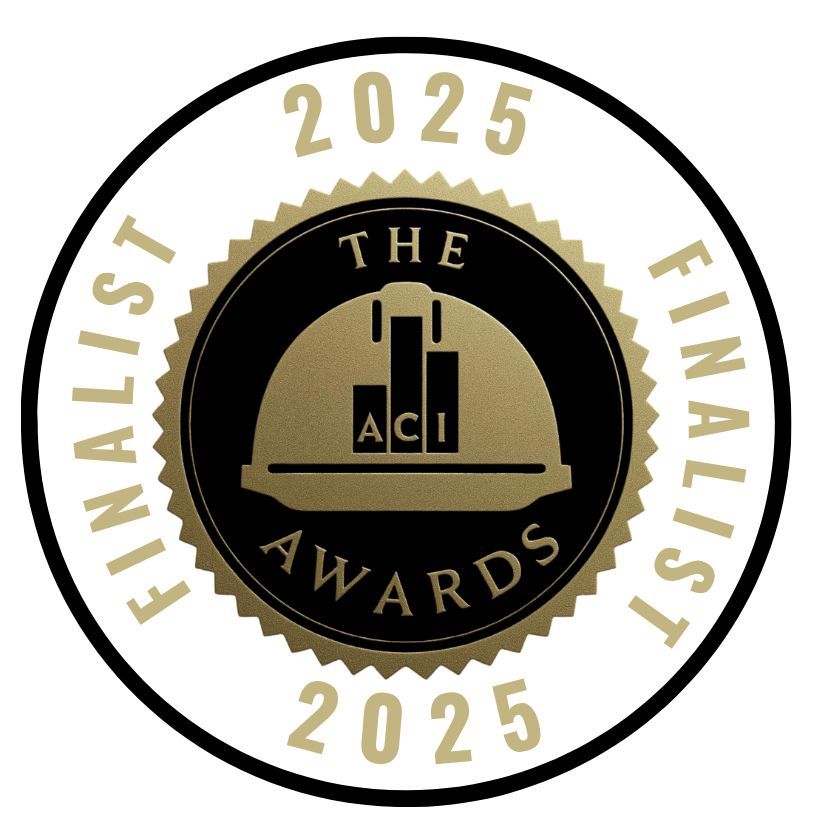 2025

FINALIST

THE

ACI

AWARDS

FINALIST

2025